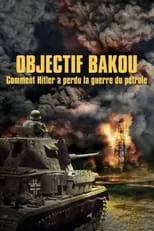 OBJECTIF BAKOU
Comment Hitler a perdu la guerre du pétrole